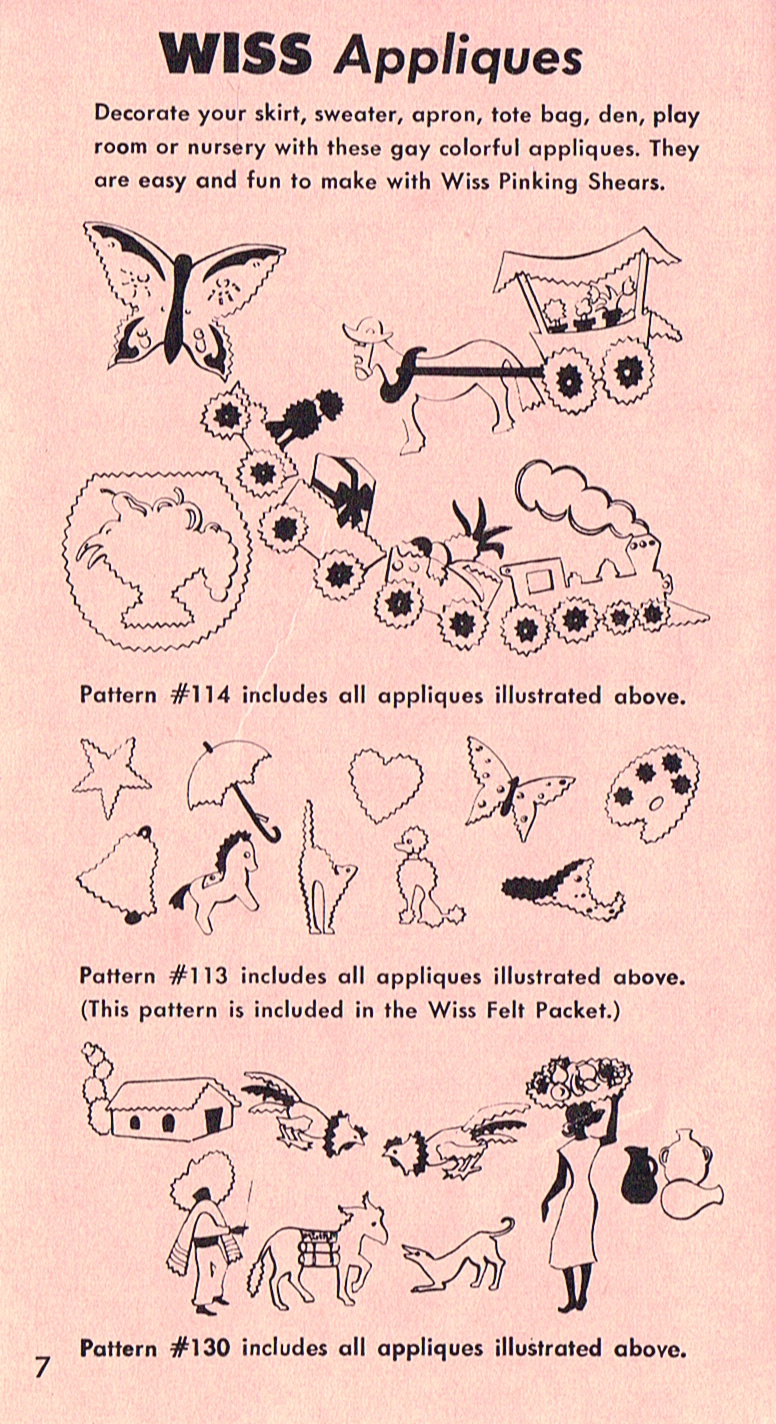 WISS Appliques

Decorate your skirt, sweater, apron, tote bag, den, play room or nursery with these gay colorful appliques. They are easy and fun to make with Wiss Pinking Shears.

Pattern #114 includes all appliques illustrated above.

Pattern #113 includes all appliques illustrated above. (This pattern is included in the Wiss Felt Packet.)

Pattern #130 includes all appliques illustrated above.

7